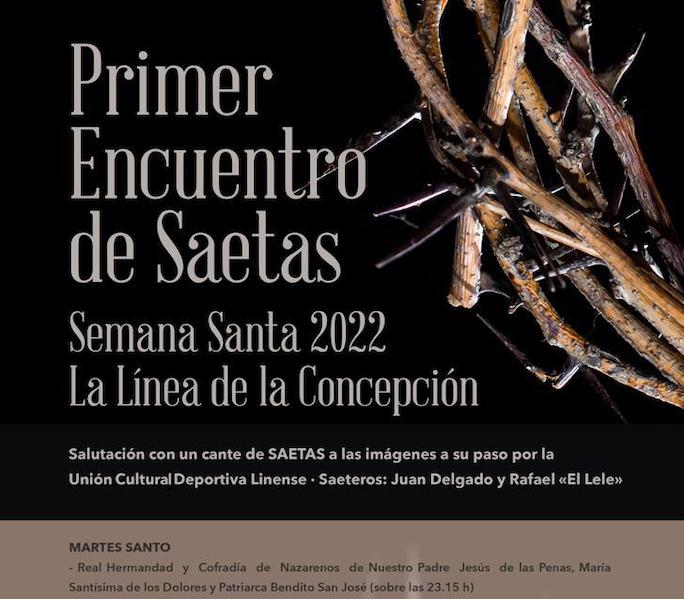 Primer Encuentro de Saetas

Semana Santa 2022
La Línea de la Concepción

Salutación con un cante de SAETAS a las imágenes a su paso por la Unión Cultural Deportiva Linense · Saeteros: Juan Delgado y Rafael «El Lele»

MARTES SANTO

- Real Hermandad y Cofradía de Nazarenos de Nuestro Padre Jesús de las Penas, María Santísima de los Dolores y Patriarca Bendito San José (sobre las 23.15 h)